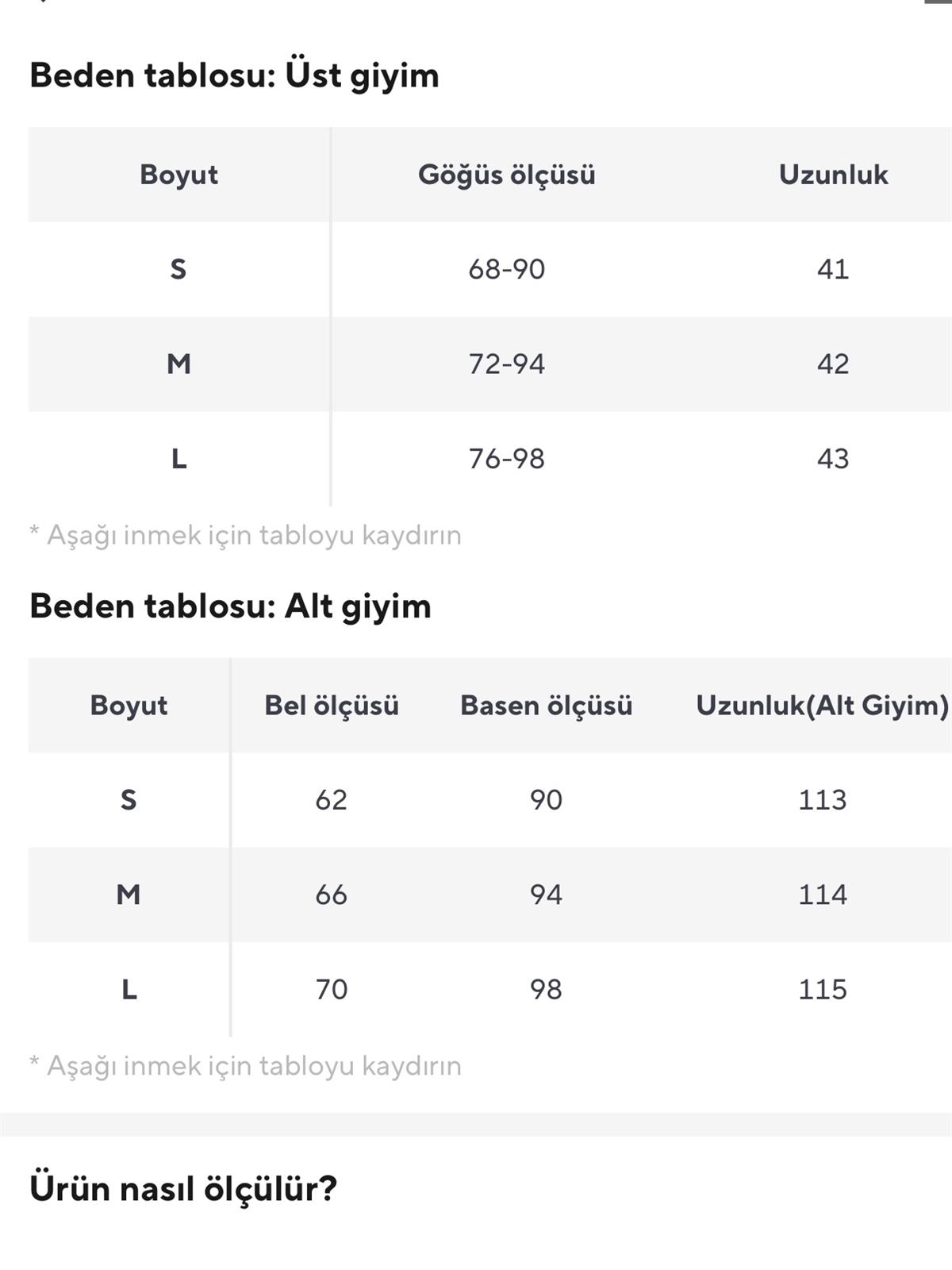 Beden tablosu: Üst giyim

| Boyut | Göğüs ölçüsü | Uzunluk |
|---|---|---|
| S | 68-90 | 41 |
| M | 72-94 | 42 |
| L | 76-98 | 43 |

* Aşağı inmek için tabloyu kaydırın

Beden tablosu: Alt giyim

| Boyut | Bel ölçüsü | Basen ölçüsü | Uzunluk(Alt Giyim) |
|---|---|---|---|
| S | 62 | 90 | 113 |
| M | 66 | 94 | 114 |
| L | 70 | 98 | 115 |

* Aşağı inmek için tabloyu kaydırın

Ürün nasıl ölçülür?